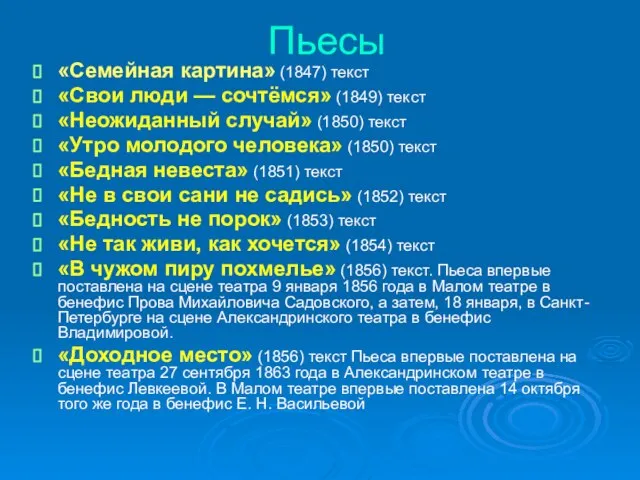 Пьесы

«Семейная картина» (1847) текст
«Свои люди — сочтёмся» (1849) текст
«Неожиданный случай» (1850) текст
«Утро молодого человека» (1850) текст
«Бедная невеста» (1851) текст
«Не в свои сани не садись» (1852) текст
«Бедность не порок» (1853) текст
«Не так живи, как хочется» (1854) текст
«В чужом пиру похмелье» (1856) текст. Пьеса впервые поставлена на сцене театра 9 января 1856 года в Малом театре в бенефис Прова Михайловича Садовского, а затем, 18 января, в Санкт-Петербурге на сцене Александринского театра в бенефис Владимировой.
«Доходное место» (1856) текст Пьеса впервые поставлена на сцене театра 27 сентября 1863 года в Александринском театре в бенефис Левкеевой. В Малом театре впервые поставлена 14 октября того же года в бенефис Е. Н. Васильевой